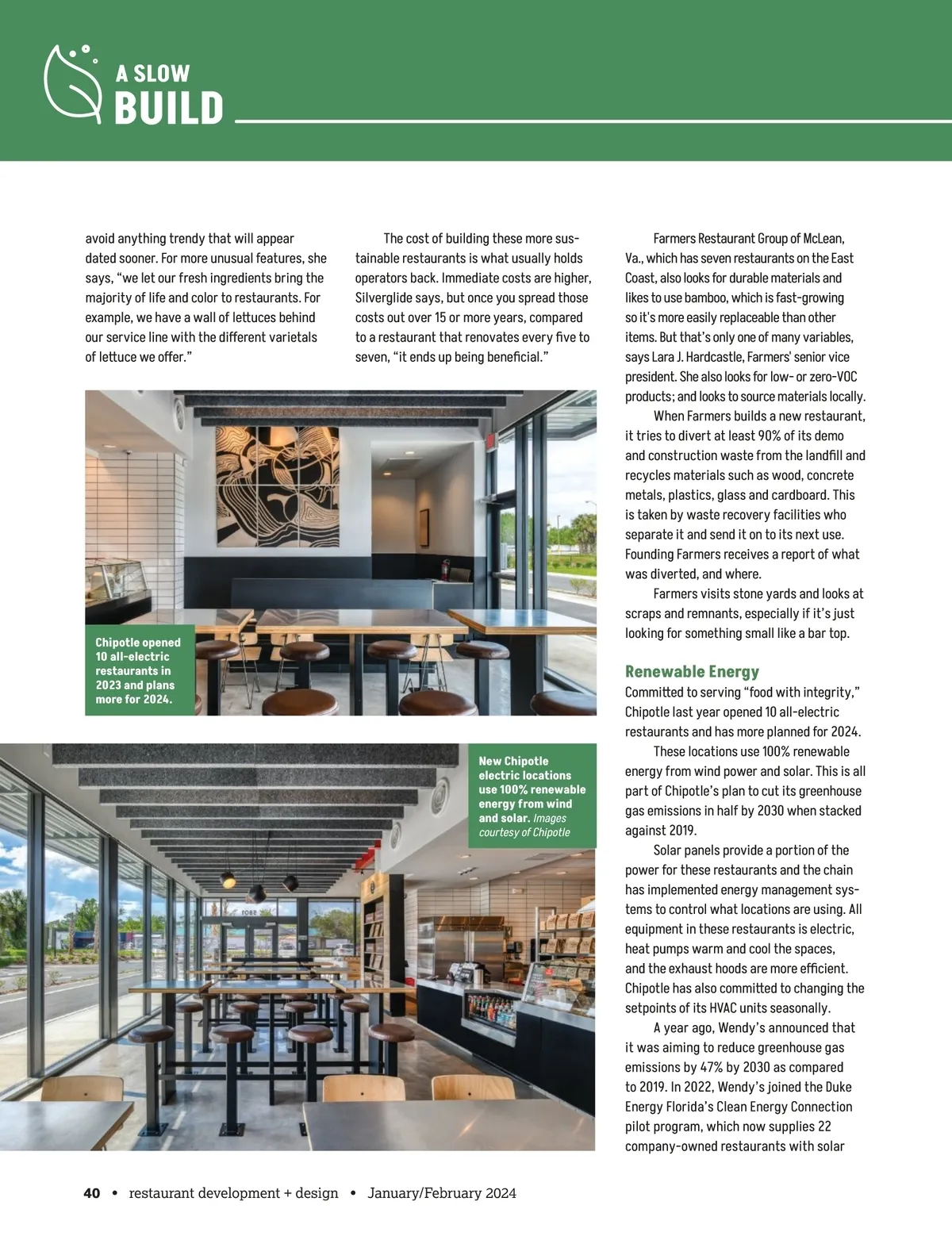 A SLOW
BUILD

avoid anything trendy that will appear dated sooner. For more unusual features, she says, "we let our fresh ingredients bring the majority of life and color to restaurants. For example, we have a wall of lettuces behind our service line with the different varietals of lettuce we offer."

The cost of building these more sustainable restaurants is what usually holds operators back. Immediate costs are higher, Silverglide says, but once you spread those costs out over 15 or more years, compared to a restaurant that renovates every five to seven, "it ends up being beneficial."

Chipotle opened 10 all-electric restaurants in 2023 and plans more for 2024.

New Chipotle electric locations use 100% renewable energy from wind and solar. Images courtesy of Chipotle

Farmers Restaurant Group of McLean, Va., which has seven restaurants on the East Coast, also looks for durable materials and likes to use bamboo, which is fast-growing so it's more easily replaceable than other items. But that's only one of many variables, says Lara J. Hardcastle, Farmers' senior vice president. She also looks for low- or zero-VOC products; and looks to source materials locally.

When Farmers builds a new restaurant, it tries to divert at least 90% of its demo and construction waste from the landfill and recycles materials such as wood, concrete metals, plastics, glass and cardboard. This is taken by waste recovery facilities who separate it and send it on to its next use. Founding Farmers receives a report of what was diverted, and where.

Farmers visits stone yards and looks at scraps and remnants, especially if it's just looking for something small like a bar top.

Renewable Energy
Committed to serving "food with integrity," Chipotle last year opened 10 all-electric restaurants and has more planned for 2024.

These locations use 100% renewable energy from wind power and solar. This is all part of Chipotle's plan to cut its greenhouse gas emissions in half by 2030 when stacked against 2019.

Solar panels provide a portion of the power for these restaurants and the chain has implemented energy management systems to control what locations are using. All equipment in these restaurants is electric, heat pumps warm and cool the spaces, and the exhaust hoods are more efficient. Chipotle has also committed to changing the setpoints of its HVAC units seasonally.

A year ago, Wendy's announced that it was aiming to reduce greenhouse gas emissions by 47% by 2030 as compared to 2019. In 2022, Wendy's joined the Duke Energy Florida's Clean Energy Connection pilot program, which now supplies 22 company-owned restaurants with solar

40 • restaurant development + design • January/February 2024